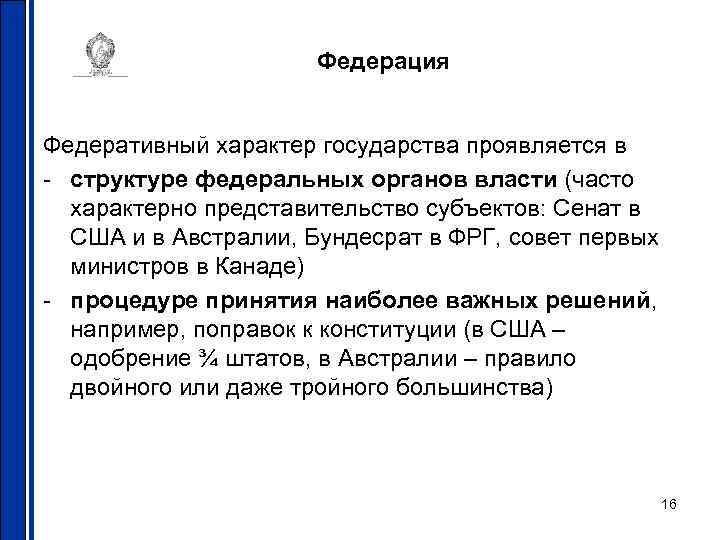 Федерация

Федеративный характер государства проявляется в

- структуре федеральных органов власти (часто характерно представительство субъектов: Сенат в США и в Австралии, Бундесрат в ФРГ, совет первых министров в Канаде)
- процедуре принятия наиболее важных решений, например, поправок к конституции (в США – одобрение ¾ штатов, в Австралии – правило двойного или даже тройного большинства)

16